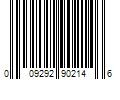 0 09292 90214 6